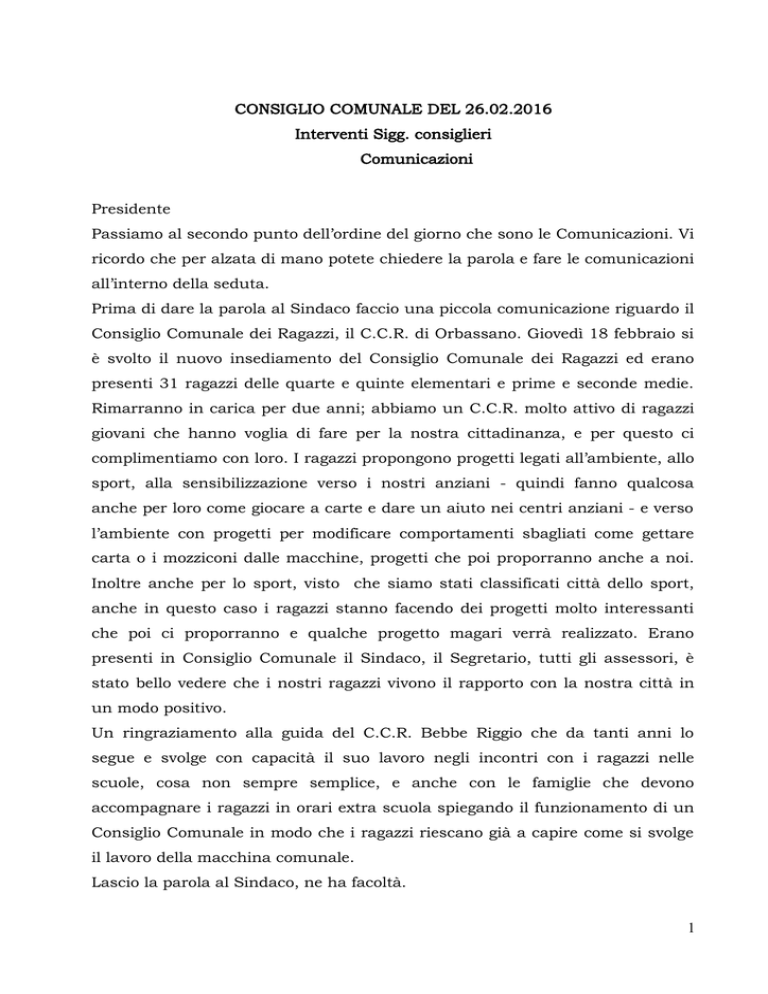 CONSIGLIO COMUNALE DEL 26.02.2016
Interventi Sigg. consiglieri
Comunicazioni

Presidente
Passiamo al secondo punto dell'ordine del giorno che sono le Comunicazioni. Vi ricordo che per alzata di mano potete chiedere la parola e fare le comunicazioni all'interno della seduta.
Prima di dare la parola al Sindaco faccio una piccola comunicazione riguardo il Consiglio Comunale dei Ragazzi, il C.C.R. di Orbassano. Giovedì 18 febbraio si è svolto il nuovo insediamento del Consiglio Comunale dei Ragazzi ed erano presenti 31 ragazzi delle quarte e quinte elementari e prime e seconde medie. Rimarranno in carica per due anni; abbiamo un C.C.R. molto attivo di ragazzi giovani che hanno voglia di fare per la nostra cittadinanza, e per questo ci complimentiamo con loro. I ragazzi propongono progetti legati all'ambiente, allo sport, alla sensibilizzazione verso i nostri anziani - quindi fanno qualcosa anche per loro come giocare a carte e dare un aiuto nei centri anziani - e verso l'ambiente con progetti per modificare comportamenti sbagliati come gettare carta o i mozziconi dalle macchine, progetti che poi proporranno anche a noi. Inoltre anche per lo sport, visto che siamo stati classificati città dello sport, anche in questo caso i ragazzi stanno facendo dei progetti molto interessanti che poi ci proporranno e qualche progetto magari verrà realizzato. Erano presenti in Consiglio Comunale il Sindaco, il Segretario, tutti gli assessori, è stato bello vedere che i nostri ragazzi vivono il rapporto con la nostra città in un modo positivo.
Un ringraziamento alla guida del C.C.R. Bebbe Riggio che da tanti anni lo segue e svolge con capacità il suo lavoro negli incontri con i ragazzi nelle scuole, cosa non sempre semplice, e anche con le famiglie che devono accompagnare i ragazzi in orari extra scuola spiegando il funzionamento di un Consiglio Comunale in modo che i ragazzi riescano già a capire come si svolge il lavoro della macchina comunale.
Lascio la parola al Sindaco, ne ha facoltà.

1